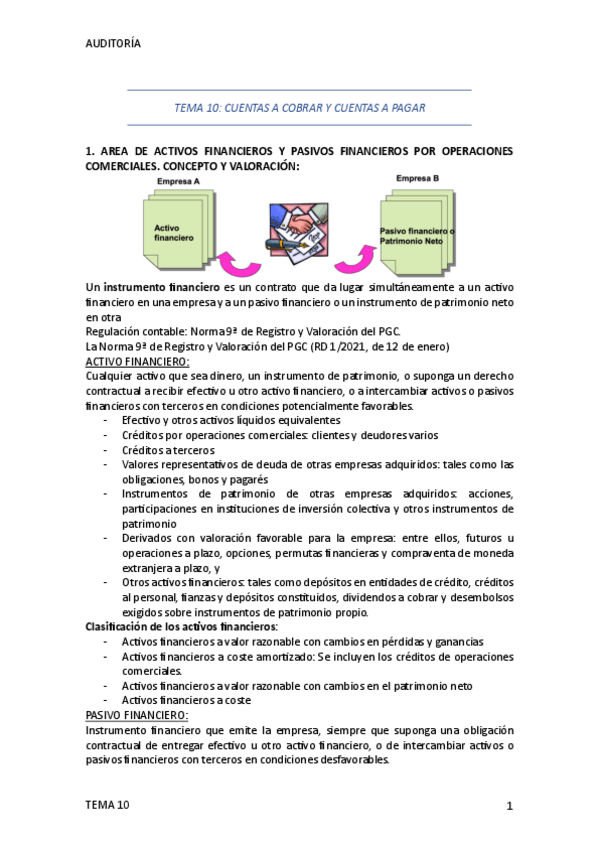 AUDITORÍA

TEMA 10: CUENTAS A COBRAR Y CUENTAS A PAGAR

1. AREA DE ACTIVOS FINANCIEROS Y PASIVOS FINANCIEROS POR OPERACIONES COMERCIALES. CONCEPTO Y VALORACIÓN:

Empresa A

Activo financiero

Empresa B

Pasivo financiero o Patrimonio Neto

Un instrumento financiero es un contrato que da lugar simultáneamente a un activo financiero en una empresa y a un pasivo financiero o un instrumento de patrimonio neto en otra

Regulación contable: Norma 9ª de Registro y Valoración del PGC.

La Norma 9ª de Registro y Valoración del PGC (RD 1/2021, de 12 de enero)

ACTIVO FINANCIERO:

Cualquier activo que sea dinero, un instrumento de patrimonio, o suponga un derecho contractual a recibir efectivo u otro activo financiero, o a intercambiar activos o pasivos financieros con terceros en condiciones potencialmente favorables.

- Efectivo y otros activos líquidos equivalentes
- Créditos por operaciones comerciales: clientes y deudores varios
- Créditos a terceros
- Valores representativos de deuda de otras empresas adquiridos: tales como las obligaciones, bonos y pagarés
- Instrumentos de patrimonio de otras empresas adquiridos: acciones, participaciones en instituciones de inversión colectiva y otros instrumentos de patrimonio
- Derivados con valoración favorable para la empresa: entre ellos, futuros u operaciones a plazo, opciones, permutas financieras y compraventa de moneda extranjera a plazo, y
- Otros activos financieros: tales como depósitos en entidades de crédito, créditos al personal, fianzas y depósitos constituidos, dividendos a cobrar y desembolsos exigidos sobre instrumentos de patrimonio propio.

Clasificación de los activos financieros:

- Activos financieros a valor razonable con cambios en pérdidas y ganancias
- Activos financieros a coste amortizado: Se incluyen los créditos de operaciones comerciales.
- Activos financieros a valor razonable con cambios en el patrimonio neto
- Activos financieros a coste

PASIVO FINANCIERO:

Instrumento financiero que emite la empresa, siempre que suponga una obligación contractual de entregar efectivo u otro activo financiero, o de intercambiar activos o pasivos financieros con terceros en condiciones desfavorables.

TEMA 10

1